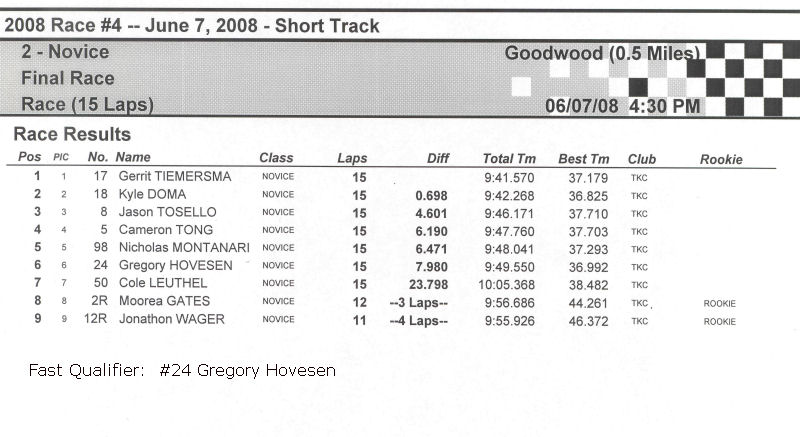 2008 Race #4 -- June 7, 2008 - Short Track

2 - Novice
Final Race
Race (15 Laps)

Goodwood (0.5 Miles)
06/07/08 4:30 PM

Race Results

| Pos | PIC | No. | Name | Class | Laps | Diff | Total Tm | Best Tm | Club | Rookie |
|---|---|---|---|---|---|---|---|---|---|---|
| 1 | 1 | 17 | Gerrit TIEMERSMA | NOVICE | 15 | | 9:41.570 | 37.179 | TKC | |
| 2 | 2 | 18 | Kyle DOMA | NOVICE | 15 | 0.698 | 9:42.268 | 36.825 | TKC | |
| 3 | 3 | 8 | Jason TOSELLO | NOVICE | 15 | 4.601 | 9:46.171 | 37.710 | TKC | |
| 4 | 4 | 5 | Cameron TONG | NOVICE | 15 | 6.190 | 9:47.760 | 37.703 | TKC | |
| 5 | 5 | 98 | Nicholas MONTANARI | NOVICE | 15 | 6.471 | 9:48.041 | 37.293 | TKC | |
| 6 | 6 | 24 | Gregory HOVESEN | NOVICE | 15 | 7.980 | 9:49.550 | 36.992 | TKC | |
| 7 | 7 | 50 | Cole LEUTHEL | NOVICE | 15 | 23.798 | 10:05.368 | 38.482 | TKC | |
| 8 | 8 | 2R | Moorea GATES | NOVICE | 12 | --3 Laps-- | 9:56.686 | 44.261 | TKC | ROOKIE |
| 9 | 9 | 12R | Jonathon WAGER | NOVICE | 11 | --4 Laps-- | 9:55.926 | 46.372 | TKC | ROOKIE |

Fast Qualifier: #24 Gregory Hovesen